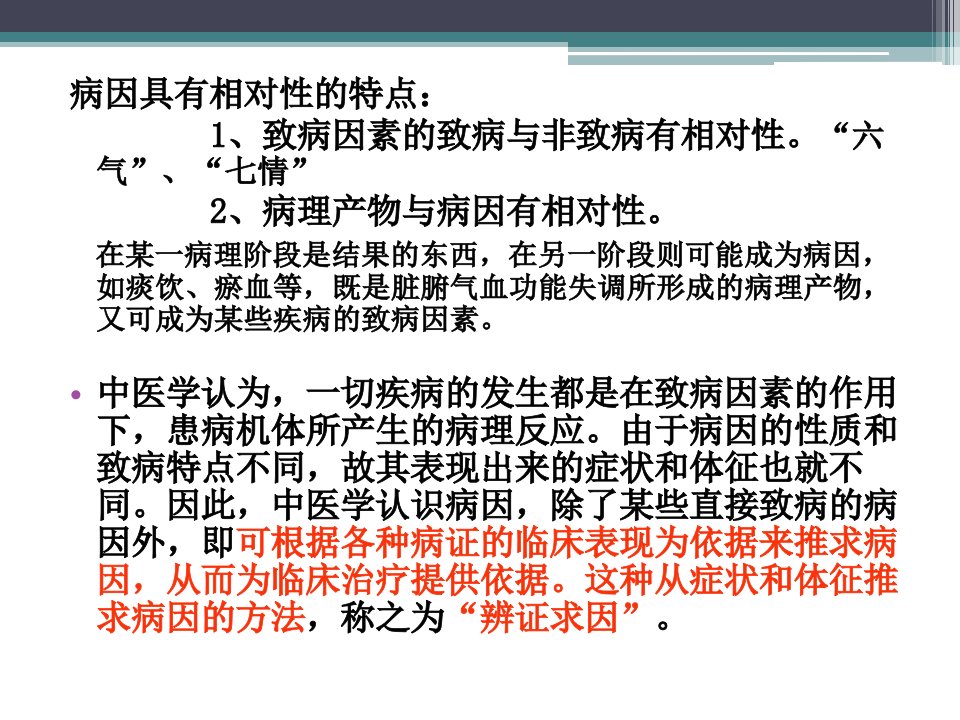 病因具有相对性的特点：

1、致病因素的致病与非致病有相对性。“六气”、“七情”

2、病理产物与病因有相对性。

在某一病理阶段是结果的东西，在另一阶段则可能成为病因，如痰饮、瘀血等，既是脏腑气血功能失调所形成的病理产物，又可成为某些疾病的致病因素。

• 中医学认为，一切疾病的发生都是在致病因素的作用下，患病机体所产生的病理反应。由于病因的性质和致病特点不同，故其表现出来的症状和体征也就不同。因此，中医学认识病因，除了某些直接致病的病因外，即可根据各种病证的临床表现为依据来推求病因，从而为临床治疗提供依据。这种从症状和体征推求病因的方法，称之为“辨证求因”。